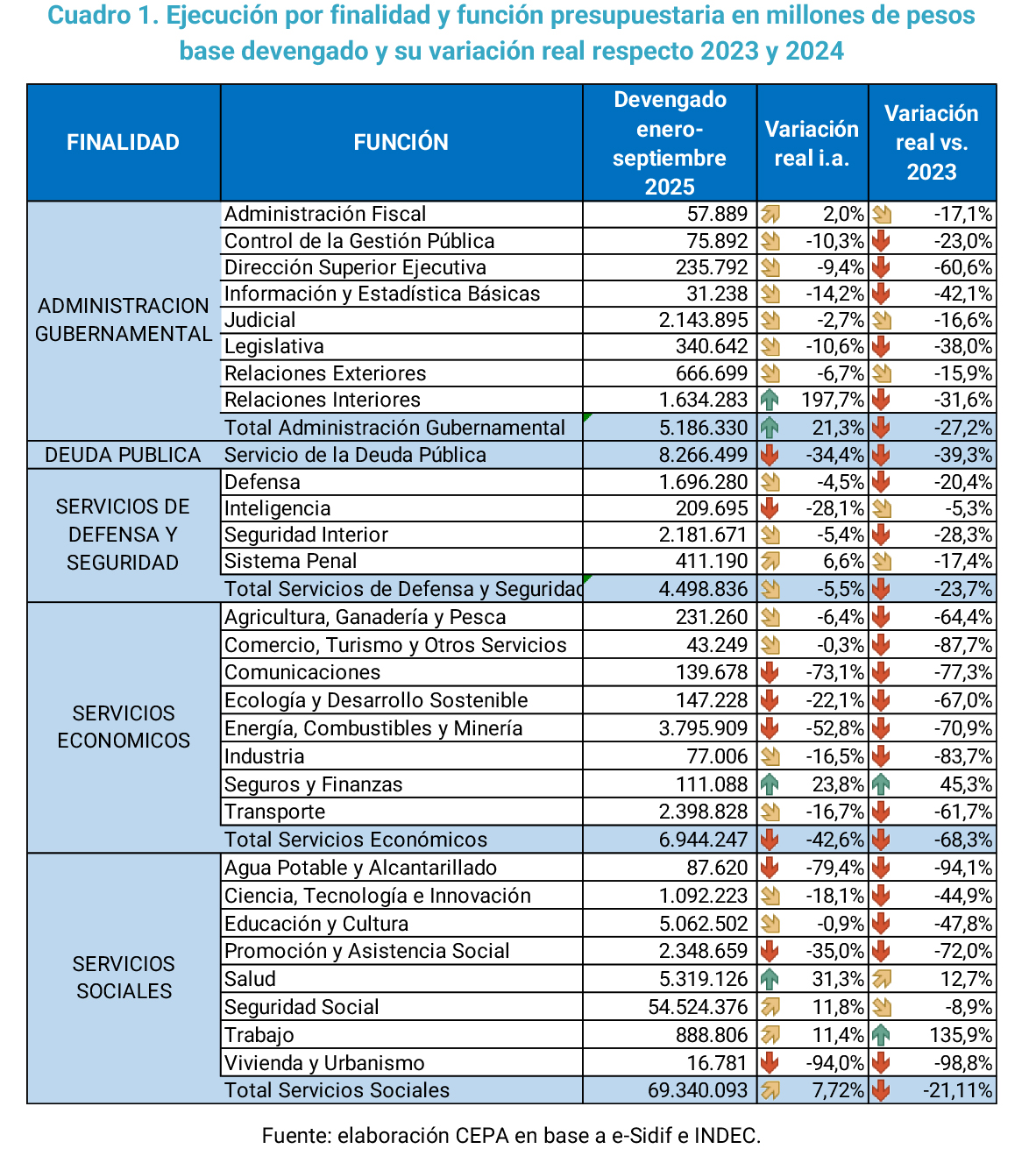 Cuadro 1. Ejecución por finalidad y función presupuestaria en millones de pesos base devengado y su variación real respecto 2023 y 2024

| FINALIDAD | FUNCIÓN | Devengado enero-septiembre 2025 | Variación real i.a. | Variación real vs. 2023 |
|---|---|---|---|---|
| ADMINISTRACION GUBERNAMENTAL | Administración Fiscal | 57.889 | 2,0% | -17,1% |
| | Control de la Gestión Pública | 75.892 | -10,3% | -23,0% |
| | Dirección Superior Ejecutiva | 235.792 | -9,4% | -60,6% |
| | Información y Estadística Básicas | 31.238 | -14,2% | -42,1% |
| | Judicial | 2.143.895 | -2,7% | -16,6% |
| | Legislativa | 340.642 | -10,6% | -38,0% |
| | Relaciones Exteriores | 666.699 | -6,7% | -15,9% |
| | Relaciones Interiores | 1.634.283 | 197,7% | -31,6% |
| | Total Administración Gubernamental | 5.186.330 | 21,3% | -27,2% |
| DEUDA PUBLICA | Servicio de la Deuda Pública | 8.266.499 | -34,4% | -39,3% |
| SERVICIOS DE DEFENSA Y SEGURIDAD | Defensa | 1.696.280 | -4,5% | -20,4% |
| | Inteligencia | 209.695 | -28,1% | -5,3% |
| | Seguridad Interior | 2.181.671 | -5,4% | -28,3% |
| | Sistema Penal | 411.190 | 6,6% | -17,4% |
| | Total Servicios de Defensa y Seguridad | 4.498.836 | -5,5% | -23,7% |
| SERVICIOS ECONOMICOS | Agricultura, Ganadería y Pesca | 231.260 | -6,4% | -64,4% |
| | Comercio, Turismo y Otros Servicios | 43.249 | -0,3% | -87,7% |
| | Comunicaciones | 139.678 | -73,1% | -77,3% |
| | Ecología y Desarrollo Sostenible | 147.228 | -22,1% | -67,0% |
| | Energía, Combustibles y Minería | 3.795.909 | -52,8% | -70,9% |
| | Industria | 77.006 | -16,5% | -83,7% |
| | Seguros y Finanzas | 111.088 | 23,8% | 45,3% |
| | Transporte | 2.398.828 | -16,7% | -61,7% |
| | Total Servicios Económicos | 6.944.247 | -42,6% | -68,3% |
| SERVICIOS SOCIALES | Agua Potable y Alcantarillado | 87.620 | -79,4% | -94,1% |
| | Ciencia, Tecnología e Innovación | 1.092.223 | -18,1% | -44,9% |
| | Educación y Cultura | 5.062.502 | -0,9% | -47,8% |
| | Promoción y Asistencia Social | 2.348.659 | -35,0% | -72,0% |
| | Salud | 5.319.126 | 31,3% | 12,7% |
| | Seguridad Social | 54.524.376 | 11,8% | -8,9% |
| | Trabajo | 888.806 | 11,4% | 135,9% |
| | Vivienda y Urbanismo | 16.781 | -94,0% | -98,8% |
| | Total Servicios Sociales | 69.340.093 | 7,72% | -21,11% |

Fuente: elaboración CEPA en base a e-Sidif e INDEC.